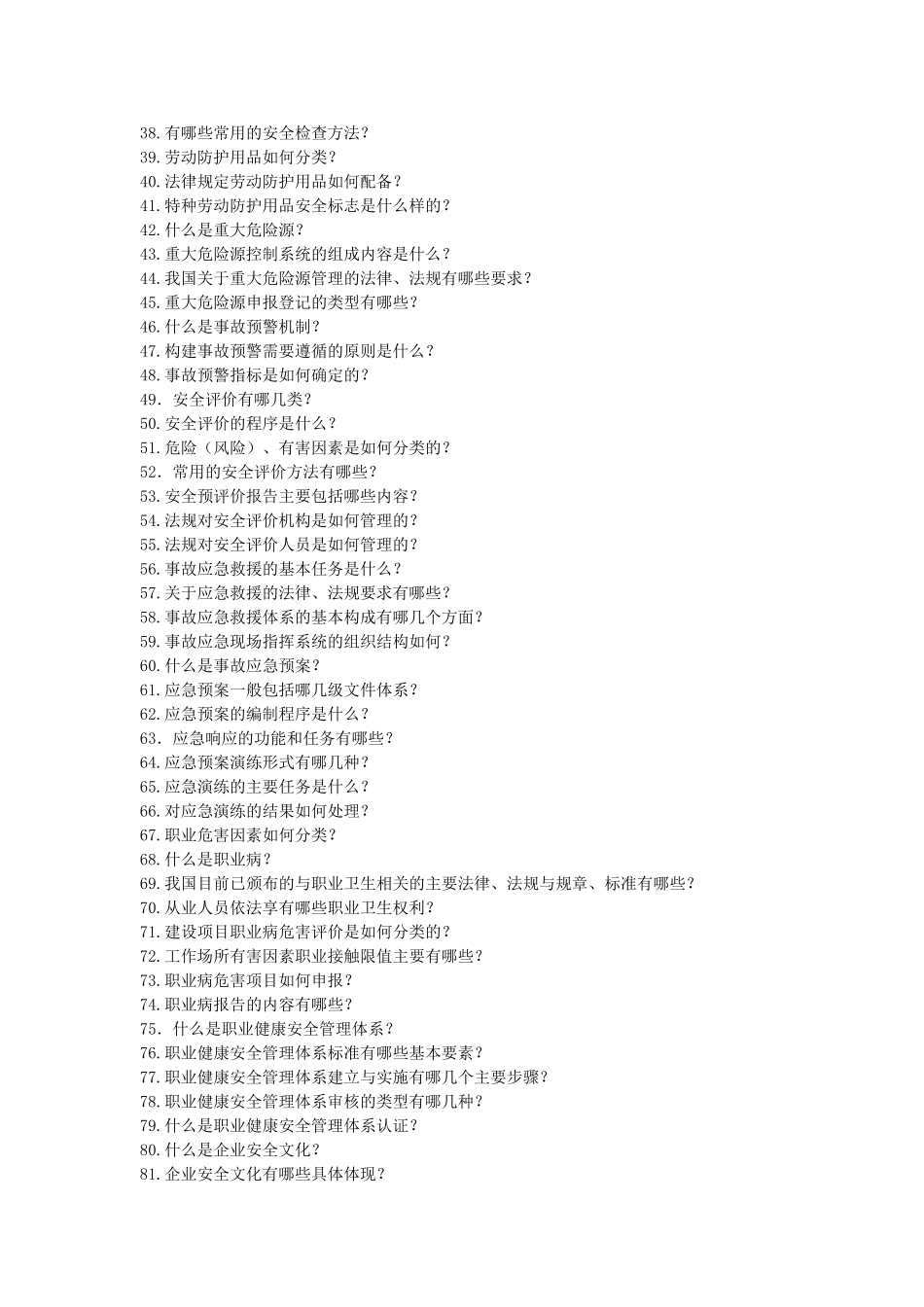 38.有哪些常用的安全检查方法？
39.劳动防护用品如何分类？
40.法律规定劳动防护用品如何配备？
41.特种劳动防护用品安全标志是什么样的？
42.什么是重大危险源？
43.重大危险源控制系统的组成内容是什么？
44.我国关于重大危险源管理的法律、法规有哪些要求？
45.重大危险源申报登记的类型有哪些？
46.什么是事故预警机制？
47.构建事故预警需要遵循的原则是什么？
48.事故预警指标是如何确定的？
49．安全评价有哪几类？
50.安全评价的程序是什么？
51.危险（风险）、有害因素是如何分类的？
52．常用的安全评价方法有哪些？
53.安全预评价报告主要包括哪些内容？
54.法规对安全评价机构是如何管理的？
55.法规对安全评价人员是如何管理的？
56.事故应急救援的基本任务是什么？
57.关于应急救援的法律、法规要求有哪些？
58.事故应急救援体系的基本构成有哪几个方面？
59.事故应急现场指挥系统的组织结构如何？
60.什么是事故应急预案？
61.应急预案一般包括哪几级文件体系？
62.应急预案的编制程序是什么？
63．应急响应的功能和任务有哪些？
64.应急预案演练形式有哪几种？
65.应急演练的主要任务是什么？
66.对应急演练的结果如何处理？
67.职业危害因素如何分类？
68.什么是职业病？
69.我国目前已颁布的与职业卫生相关的主要法律、法规与规章、标准有哪些？
70.从业人员依法享有哪些职业卫生权利？
71.建设项目职业病危害评价是如何分类的？
72.工作场所有害因素职业接触限值主要有哪些？
73.职业病危害项目如何申报？
74.职业病报告的内容有哪些？
75．什么是职业健康安全管理体系？
76.职业健康安全管理体系标准有哪些基本要素？
77.职业健康安全管理体系建立与实施有哪几个主要步骤？
78.职业健康安全管理体系审核的类型有哪几种？
79.什么是职业健康安全管理体系认证？
80.什么是企业安全文化？
81.企业安全文化有哪些具体体现？